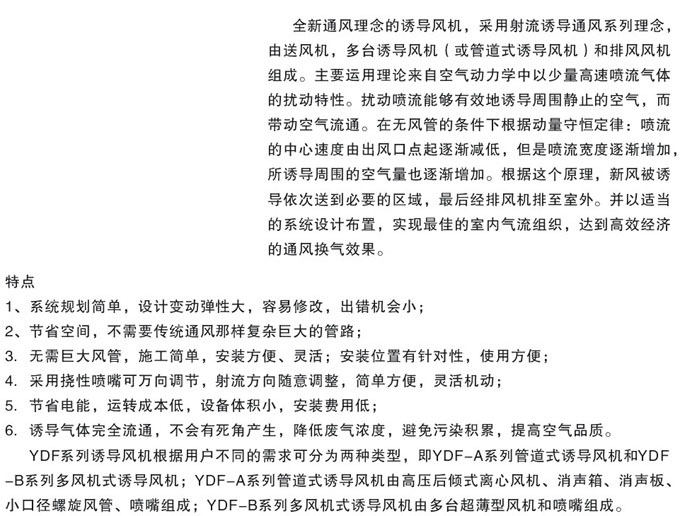 全新通风理念的诱导风机，采用射流诱导通风系列理念，由送风机，多台诱导风机（或管道式诱导风机）和排风风机组成。主要运用理论来自空气动力学中以少量高速喷流气体的扰动特性。扰动喷流能够有效地诱导周围静止的空气，而带动空气流通。在无风管的条件下根据动量守恒定律：喷流的中心速度由出风口点起逐渐减低，但是喷流宽度逐渐增加，所诱导周围的空气量也逐渐增加。根据这个原理，新风被诱导依次送到必要的区域，最后经排风机排至室外。并以适当的系统设计布置，实现最佳的室内气流组织，达到高效经济的通风换气效果。

特点
1、系统规划简单，设计变动弹性大，容易修改，出错机会小；
2、节省空间，不需要传统通风那样复杂巨大的管路；
3. 无需巨大风管，施工简单，安装方便、灵活；安装位置有针对性，使用方便；
4. 采用挠性喷嘴可万向调节，射流方向随意调整，简单方便，灵活机动；
5. 节省电能，运转成本低，设备体积小，安装费用低；
6. 诱导气体完全流通，不会有死角产生，降低废气浓度，避免污染积累，提高空气品质。
YDF系列诱导风机根据用户不同的需求可分为两种类型，即YDF-A系列管道式诱导风机和YDF-B系列多风机式诱导风机；YDF-A系列管道式诱导风机由高压后倾式离心风机、消声箱、消声板、小口径螺旋风管、喷嘴组成；YDF-B系列多风机式诱导风机由多台超薄型风机和喷嘴组成。